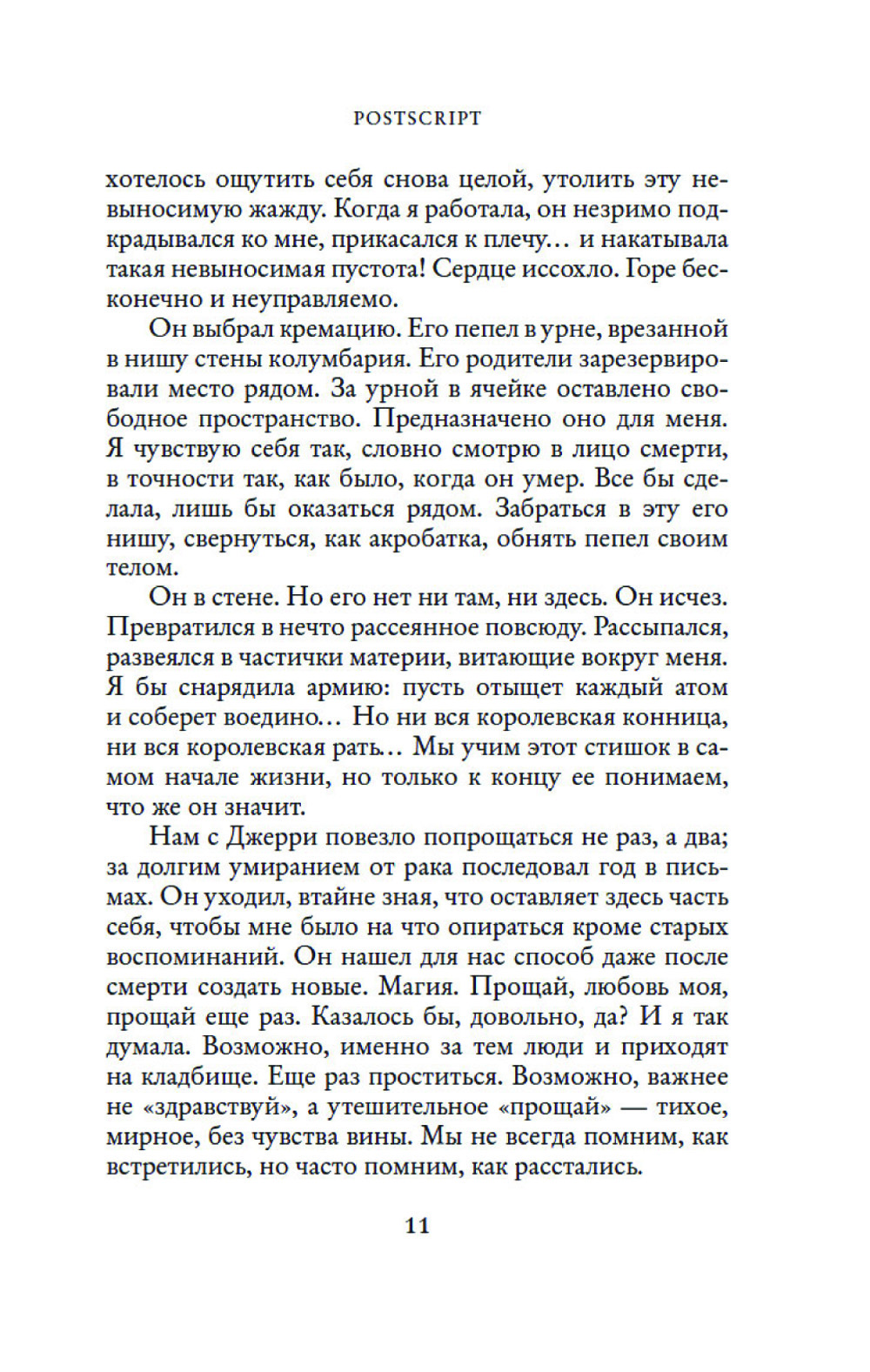 POSTSCRIPT

хотелось ощутить себя снова целой, утолить эту невыносимую жажду. Когда я работала, он незримо подкрадывался ко мне, прикасался к плечу… и накатывала такая невыносимая пустота! Сердце иссохло. Горе бесконечно и неуправляемо.

Он выбрал кремацию. Его пепел в урне, врезанной в нишу стены колумбария. Его родители зарезервировали место рядом. За урной в ячейке оставлено свободное пространство. Предназначено оно для меня. Я чувствую себя так, словно смотрю в лицо смерти, в точности так, как было, когда он умер. Все бы сделала, лишь бы оказаться рядом. Забраться в эту его нишу, свернуться, как акробатка, обнять пепел своим телом.

Он в стене. Но его нет ни там, ни здесь. Он исчез. Превратился в нечто рассеянное повсюду. Рассыпался, развеялся в частички материи, витающие вокруг меня. Я бы снарядила армию: пусть отыщет каждый атом и соберет воедино… Но ни вся королевская конница, ни вся королевская рать… Мы учим этот стишок в самом начале жизни, но только к концу ее понимаем, что же он значит.

Нам с Джерри повезло попрощаться не раз, а два; за долгим умиранием от рака последовал год в письмах. Он уходил, втайне зная, что оставляет здесь часть себя, чтобы мне было на что опираться кроме старых воспоминаний. Он нашел для нас способ даже после смерти создать новые. Магия. Прощай, любовь моя, прощай еще раз. Казалось бы, довольно, да? И я так думала. Возможно, именно за тем люди и приходят на кладбище. Еще раз проститься. Возможно, важнее не «здравствуй», а утешительное «прощай» — тихое, мирное, без чувства вины. Мы не всегда помним, как встретились, но часто помним, как расстались.

11